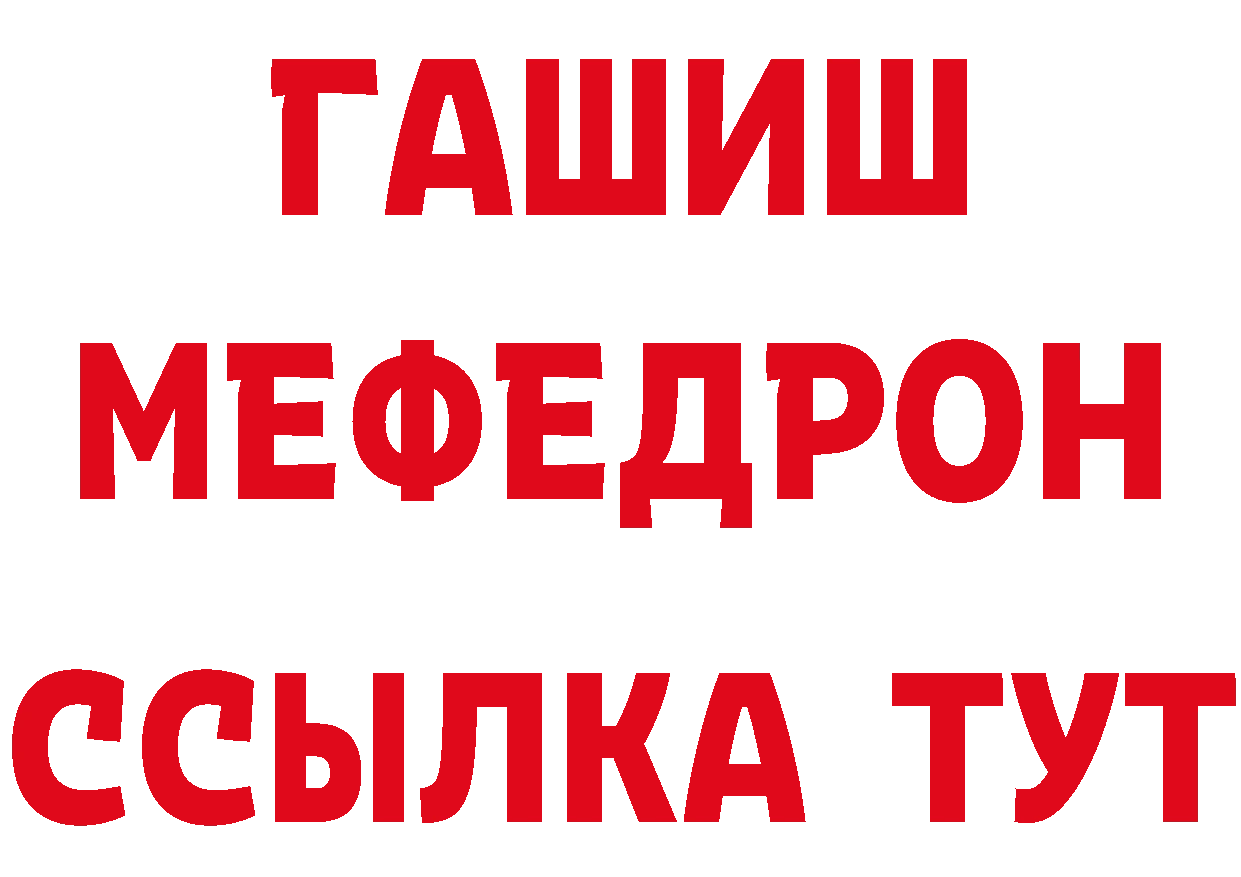 ГАШИШ
МЕФЕДРОН
ССЫЛКА ТУТ